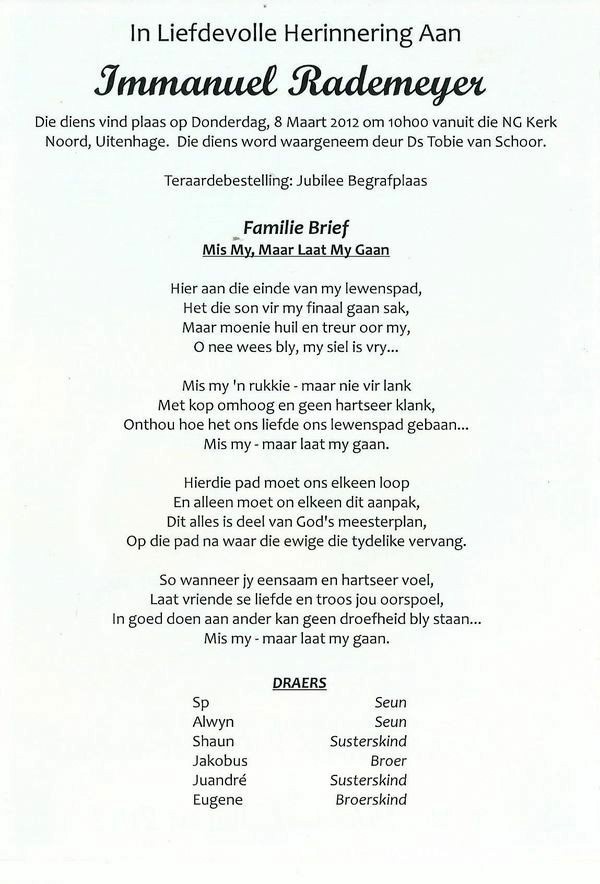 In Liefdevolle Herinnering Aan

Immanuel Rademeyer

Die diens vind plaas op Donderdag, 8 Maart 2012 om 10h00 vanuit die NG Kerk Noord, Uitenhage. Die diens word waargeneem deur Ds Tobie van Schoor.

Teraardebestelling: Jubilee Begrafplaas

Familie Brief
Mis My, Maar Laat My Gaan

Hier aan die einde van my lewenspad,
Het die son vir my finaal gaan sak,
Maar moenie huil en treur oor my,
O nee wees bly, my siel is vry...

Mis my 'n rukkie - maar nie vir lank
Met kop omhoog en geen hartseer klank,
Onthou hoe het ons liefde ons lewenspad gebaan...
Mis my - maar laat my gaan.

Hierdie pad moet ons elkeen loop
En alleen moet on elkeen dit aanpak,
Dit alles is deel van God's meesterplan,
Op die pad na waar die ewige die tydelike vervang.

So wanneer jy eensaam en hartseer voel,
Laat vriende se liefde en troos jou oorspoel,
In goed doen aan ander kan geen droefheid bly staan...
Mis my - maar laat my gaan.

DRAERS

Sp Seun
Alwyn Seun
Shaun Susterskind
Jakobus Broer
Juandré Susterskind
Eugene Broerskind